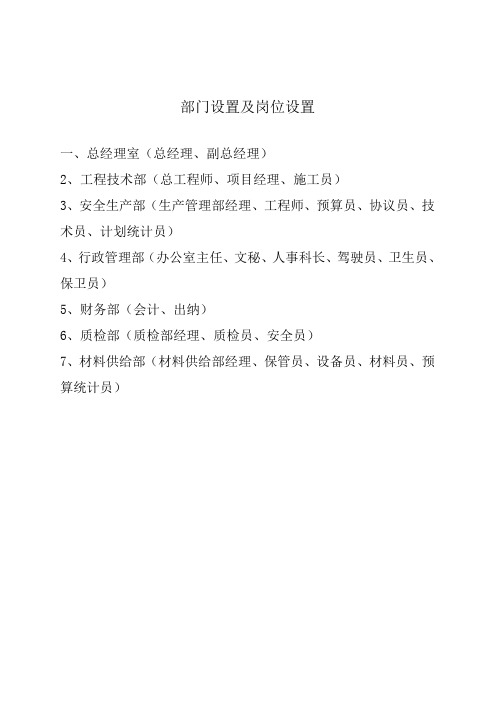 部门设置及岗位设置

一、总经理室（总经理、副总经理）

2、工程技术部（总工程师、项目经理、施工员）

3、安全生产部（生产管理部经理、工程师、预算员、协议员、技术员、计划统计员）

4、行政管理部（办公室主任、文秘、人事科长、驾驶员、卫生员、保卫员）

5、财务部（会计、出纳）

6、质检部（质检部经理、质检员、安全员）

7、材料供给部（材料供给部经理、保管员、设备员、材料员、预算统计员）